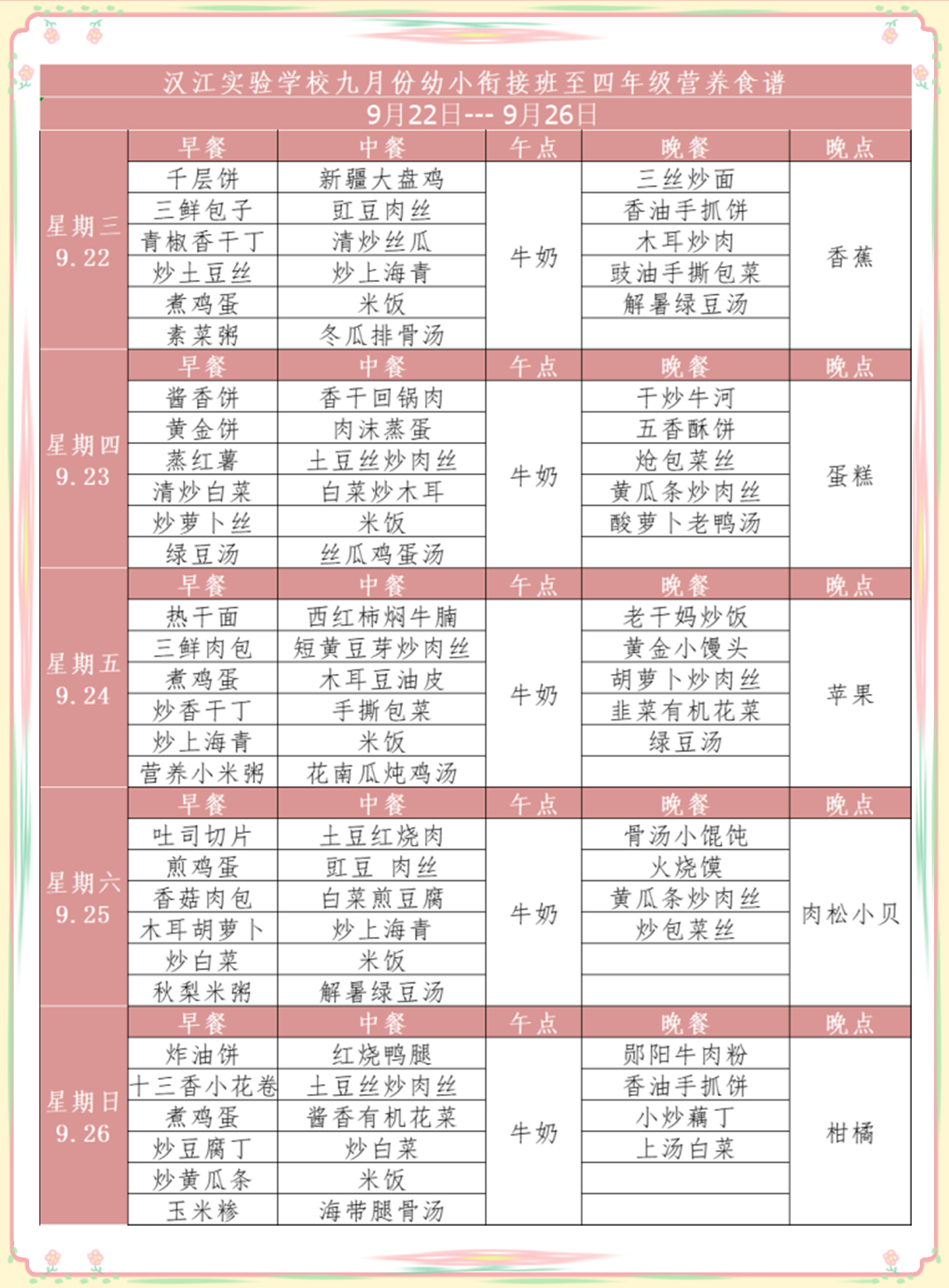 汉江实验学校九月份幼小衔接班至四年级营养食谱

9月22日--- 9月26日

| | 早餐 | 中餐 | 午点 | 晚餐 | 晚点 |
|---|---|---|---|---|---|
| 星期三 9.22 | 千层饼 | 新疆大盘鸡 | 牛奶 | 三丝炒面 | 香蕉 |
| | 三鲜包子 | 豇豆肉丝 | | 香油手抓饼 | |
| | 青椒香干丁 | 清炒丝瓜 | | 木耳炒肉 | |
| | 炒土豆丝 | 炒上海青 | | 豉油手撕包菜 | |
| | 煮鸡蛋 | 米饭 | | 解暑绿豆汤 | |
| | 素菜粥 | 冬瓜排骨汤 | | | |
| | 早餐 | 中餐 | 午点 | 晚餐 | 晚点 |
| 星期四 9.23 | 酱香饼 | 香干回锅肉 | 牛奶 | 干炒牛河 | 蛋糕 |
| | 黄金饼 | 肉沫蒸蛋 | | 五香酥饼 | |
| | 蒸红薯 | 土豆丝炒肉丝 | | 炝包菜丝 | |
| | 清炒白菜 | 白菜炒木耳 | | 黄瓜条炒肉丝 | |
| | 炒萝卜丝 | 米饭 | | 酸萝卜老鸭汤 | |
| | 绿豆汤 | 丝瓜鸡蛋汤 | | | |
| | 早餐 | 中餐 | 午点 | 晚餐 | 晚点 |
| 星期五 9.24 | 热干面 | 西红柿焖牛腩 | 牛奶 | 老干妈炒饭 | 苹果 |
| | 三鲜肉包 | 短黄豆芽炒肉丝 | | 黄金小馒头 | |
| | 煮鸡蛋 | 木耳豆油皮 | | 胡萝卜炒肉丝 | |
| | 炒香干丁 | 手撕包菜 | | 韭菜有机花菜 | |
| | 炒上海青 | 米饭 | | 绿豆汤 | |
| | 营养小米粥 | 花南瓜炖鸡汤 | | | |
| | 早餐 | 中餐 | 午点 | 晚餐 | 晚点 |
| 星期六 9.25 | 吐司切片 | 土豆红烧肉 | 牛奶 | 骨汤小馄饨 | 肉松小贝 |
| | 煎鸡蛋 | 豇豆 肉丝 | | 火烧馍 | |
| | 香菇肉包 | 白菜煎豆腐 | | 黄瓜条炒肉丝 | |
| | 木耳胡萝卜 | 炒上海青 | | 炒包菜丝 | |
| | 炒白菜 | 米饭 | | | |
| | 秋梨米粥 | 解暑绿豆汤 | | | |
| | 早餐 | 中餐 | 午点 | 晚餐 | 晚点 |
| 星期日 9.26 | 炸油饼 | 红烧鸭腿 | 牛奶 | 郧阳牛肉粉 | 柑橘 |
| | 十三香小花卷 | 土豆丝炒肉丝 | | 香油手抓饼 | |
| | 煮鸡蛋 | 酱香有机花菜 | | 小炒藕丁 | |
| | 炒豆腐丁 | 炒白菜 | | 上汤白菜 | |
| | 炒黄瓜条 | 米饭 | | | |
| | 玉米糁 | 海带腿骨汤 | | | |